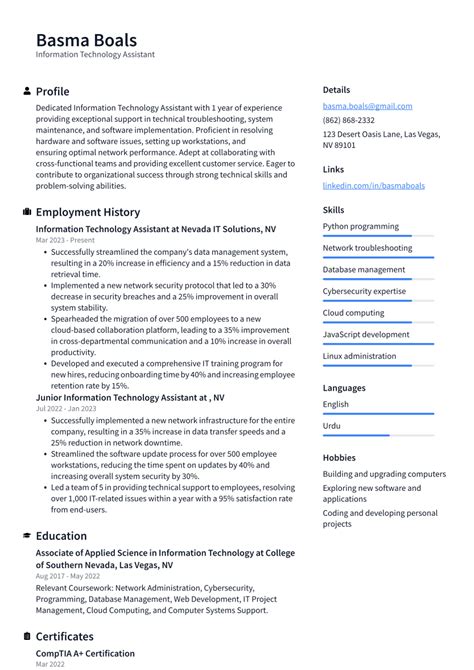 Basma Boals
Information Technology Assistant

Profile

Dedicated Information Technology Assistant with 1 year of experience providing exceptional support in technical troubleshooting, system maintenance, and software implementation. Proficient in resolving hardware and software issues, setting up workstations, and ensuring optimal network performance. Adept at collaborating with cross-functional teams and providing excellent customer service. Eager to contribute to organizational success through strong technical skills and problem-solving abilities.

Employment History

Information Technology Assistant at Nevada IT Solutions, NV
Mar 2023 - Present

• Successfully streamlined the company's data management system, resulting in a 20% increase in efficiency and a 15% reduction in data retrieval time.
• Implemented a new network security protocol that led to a 30% decrease in security breaches and a 25% improvement in overall system stability.
• Spearheaded the migration of over 500 employees to a new cloud-based collaboration platform, leading to a 35% improvement in cross-departmental communication and a 10% increase in overall productivity.
• Developed and executed a comprehensive IT training program for new hires, reducing onboarding time by 40% and increasing employee retention rate by 15%.

Junior Information Technology Assistant at , NV
Jul 2022 - Jan 2023

• Successfully implemented a new network infrastructure for the entire company, resulting in a 35% increase in data transfer speeds and a 25% reduction in network downtime.
• Streamlined the software update process for over 500 employee workstations, reducing the time spent on updates by 40% and increasing overall system security by 30%.
• Led a team of 5 in providing technical support to employees, resolving over 1,000 IT-related issues within a year with a 95% satisfaction rate from end-users.

Education

Associate of Applied Science in Information Technology at College of Southern Nevada, Las Vegas, NV
Aug 2017 - May 2022

Relevant Coursework: Network Administration, Cybersecurity, Programming, Database Management, Web Development, IT Project Management, Cloud Computing, and Computer Systems Support.

Certificates

CompTIA A+ Certification
Mar 2022

Details

basma.boals@gmail.com
(862) 868-2332
123 Desert Oasis Lane, Las Vegas, NV 89101

Links

linkedin.com/in/basmaboals

Skills

Python programming
Network troubleshooting
Database management
Cybersecurity expertise
Cloud computing
JavaScript development
Linux administration

Languages

English
Urdu

Hobbies

Building and upgrading computers
Exploring new software and applications
Coding and developing personal projects